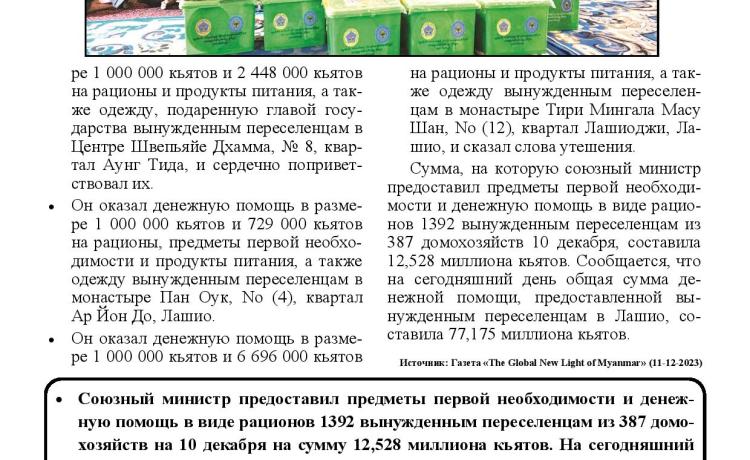 ре 1 000 000 кьятов и 2 448 000 кьятов на рационы и продукты питания, а также одежду, подаренную главой государства вынужденным переселенцам в Центре Швепьяйе Дхамма, № 8, квартал Аунг Тида, и сердечно поприветствовал их.

• Он оказал денежную помощь в размере 1 000 000 кьятов и 729 000 кьятов на рационы, предметы первой необходимости и продукты питания, а также одежду вынужденным переселенцам в монастыре Пан Оук, No (4), квартал Ар Йон До, Лашио.

• Он оказал денежную помощь в размере 1 000 000 кьятов и 6 696 000 кьятов на рационы и продукты питания, а также одежду вынужденным переселенцам в монастыре Тири Мингала Масу Шан, No (12), квартал Лашиоджи, Лашио, и сказал слова утешения.

Сумма, на которую союзный министр предоставил предметы первой необходимости и денежную помощь в виде рационов 1392 вынужденным переселенцам из 387 домохозяйств 10 декабря, составила 12,528 миллиона кьятов. Сообщается, что на сегодняшний день общая сумма денежной помощи, предоставленной вынужденным переселенцам в Лашио, составила 77,175 миллиона кьятов.

Источник: Газета «The Global New Light of Myanmar» (11-12-2023)

• Союзный министр предоставил предметы первой необходимости и денежную помощь в виде рационов 1392 вынужденным переселенцам из 387 домохозяйств на 10 декабря на сумму 12,528 миллиона кьятов. На сегодняшний